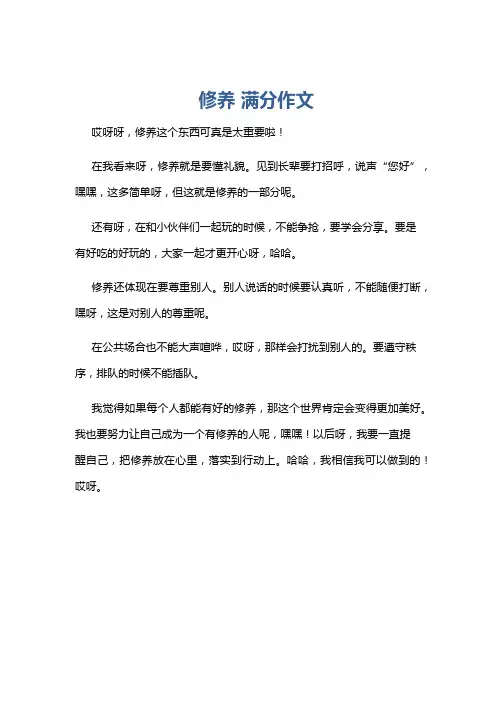 修养 满分作文

哎呀呀，修养这个东西可真是太重要啦！

在我看来呀，修养就是要懂礼貌。见到长辈要打招呼，说声“您好”，嘿嘿，这多简单呀，但这就是修养的一部分呢。

还有呀，在和小伙伴们一起玩的时候，不能争抢，要学会分享。要是有好吃的好玩的，大家一起才更开心呀，哈哈。

修养还体现在要尊重别人。别人说话的时候要认真听，不能随便打断，嘿呀，这是对别人的尊重呢。

在公共场合也不能大声喧哗，哎呀，那样会打扰到别人的。要遵守秩序，排队的时候不能插队。

我觉得如果每个人都能有好的修养，那这个世界肯定会变得更加美好。我也要努力让自己成为一个有修养的人呢，嘿嘿！以后呀，我要一直提醒自己，把修养放在心里，落实到行动上。哈哈，我相信我可以做到的！哎呀。